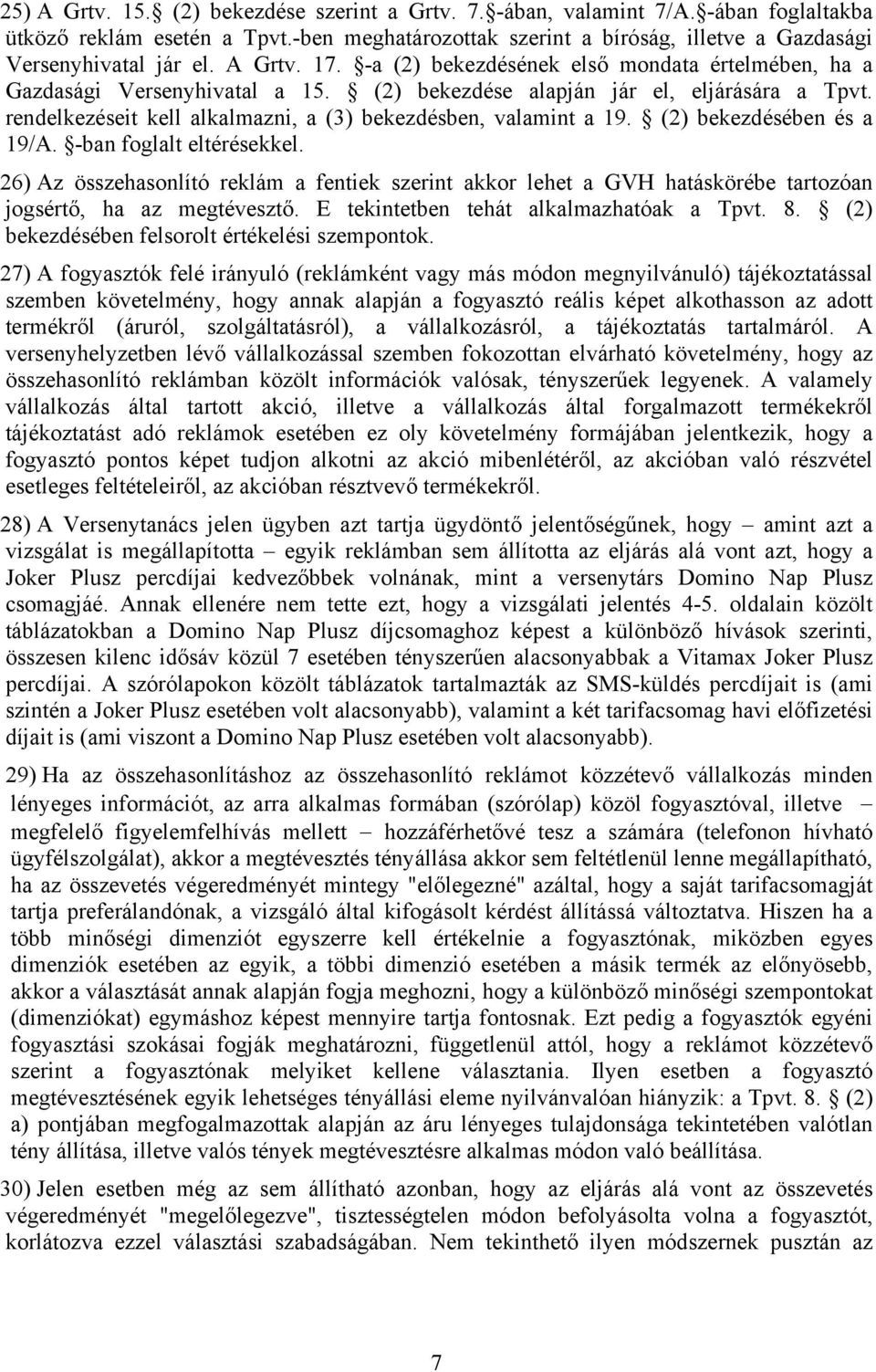 25) A Grtv. 15. (2) bekezdése szerint a Grtv. 7. -ában, valamint 7/A. -ában foglaltakba ütköző reklám esetén a Tpvt.-ben meghatározottak szerint a bíróság, illetve a Gazdasági Versenyhivatal jár el. A Grtv. 17. -a (2) bekezdésének első mondata értelmében, ha a Gazdasági Versenyhivatal a 15. (2) bekezdése alapján jár el, eljárására a Tpvt. rendelkezéseit kell alkalmazni, a (3) bekezdésben, valamint a 19. (2) bekezdésében és a 19/A. -ban foglalt eltérésekkel.

26) Az összehasonlító reklám a fentiek szerint akkor lehet a GVH hatáskörébe tartozóan jogsértő, ha az megtévesztő. E tekintetben tehát alkalmazhatóak a Tpvt. 8. (2) bekezdésében felsorolt értékelési szempontok.

27) A fogyasztók felé irányuló (reklámként vagy más módon megnyilvánuló) tájékoztatással szemben követelmény, hogy annak alapján a fogyasztó reális képet alkothasson az adott termékről (áruról, szolgáltatásról), a vállalkozásról, a tájékoztatás tartalmáról. A versenyhelyzetben lévő vállalkozással szemben fokozottan elvárható követelmény, hogy az összehasonlító reklámban közölt információk valósak, tényszerűek legyenek. A valamely vállalkozás által tartott akció, illetve a vállalkozás által forgalmazott termékekről tájékoztatást adó reklámok esetében ez oly követelmény formájában jelentkezik, hogy a fogyasztó pontos képet tudjon alkotni az akció mibenlétéről, az akcióban való részvétel esetleges feltételeiről, az akcióban résztvevő termékekről.

28) A Versenytanács jelen ügyben azt tartja ügydöntő jelentőségűnek, hogy – amint azt a vizsgálat is megállapította – egyik reklámban sem állította az eljárás alá vont azt, hogy a Joker Plusz percdíjai kedvezőbbek volnának, mint a versenytárs Domino Nap Plusz csomagjáé. Annak ellenére nem tette ezt, hogy a vizsgálati jelentés 4-5. oldalain közölt táblázatokban a Domino Nap Plusz díjcsomaghoz képest a különböző hívások szerinti, összesen kilenc idősáv közül 7 esetében tényszerűen alacsonyabbak a Vitamax Joker Plusz percdíjai. A szórólapokon közölt táblázatok tartalmazták az SMS-küldés percdíjait is (ami szintén a Joker Plusz esetében volt alacsonyabb), valamint a két tarifacsomag havi előfizetési díjait is (ami viszont a Domino Nap Plusz esetében volt alacsonyabb).

29) Ha az összehasonlításhoz az összehasonlító reklámot közzétevő vállalkozás minden lényeges információt, az arra alkalmas formában (szórólap) közöl fogyasztóval, illetve – megfelelő figyelemfelhívás mellett – hozzáférhetővé tesz a számára (telefonon hívható ügyfélszolgálat), akkor a megtévesztés tényállása akkor sem feltétlenül lenne megállapítható, ha az összevetés végeredményét mintegy "előlegezné" azáltal, hogy a saját tarifacsomagját tartja preferálandónak, a vizsgáló által kifogásolt kérdést állítássá változtatva. Hiszen ha a több minőségi dimenziót egyszerre kell értékelnie a fogyasztónak, miközben egyes dimenziók esetében az egyik, a többi dimenzió esetében a másik termék az előnyösebb, akkor a választását annak alapján fogja meghozni, hogy a különböző minőségi szempontokat (dimenziókat) egymáshoz képest mennyire tartja fontosnak. Ezt pedig a fogyasztók egyéni fogyasztási szokásai fogják meghatározni, függetlenül attól, hogy a reklámot közzétevő szerint a fogyasztónak melyiket kellene választania. Ilyen esetben a fogyasztó megtévesztésének egyik lehetséges tényállási eleme nyilvánvalóan hiányzik: a Tpvt. 8. (2) a) pontjában megfogalmazottak alapján az áru lényeges tulajdonsága tekintetében valótlan tény állítása, illetve valós tények megtévesztésre alkalmas módon való beállítása.

30) Jelen esetben még az sem állítható azonban, hogy az eljárás alá vont az összevetés végeredményét "megelőlegezve", tisztességtelen módon befolyásolta volna a fogyasztót, korlátozva ezzel választási szabadságában. Nem tekinthető ilyen módszernek pusztán az

7